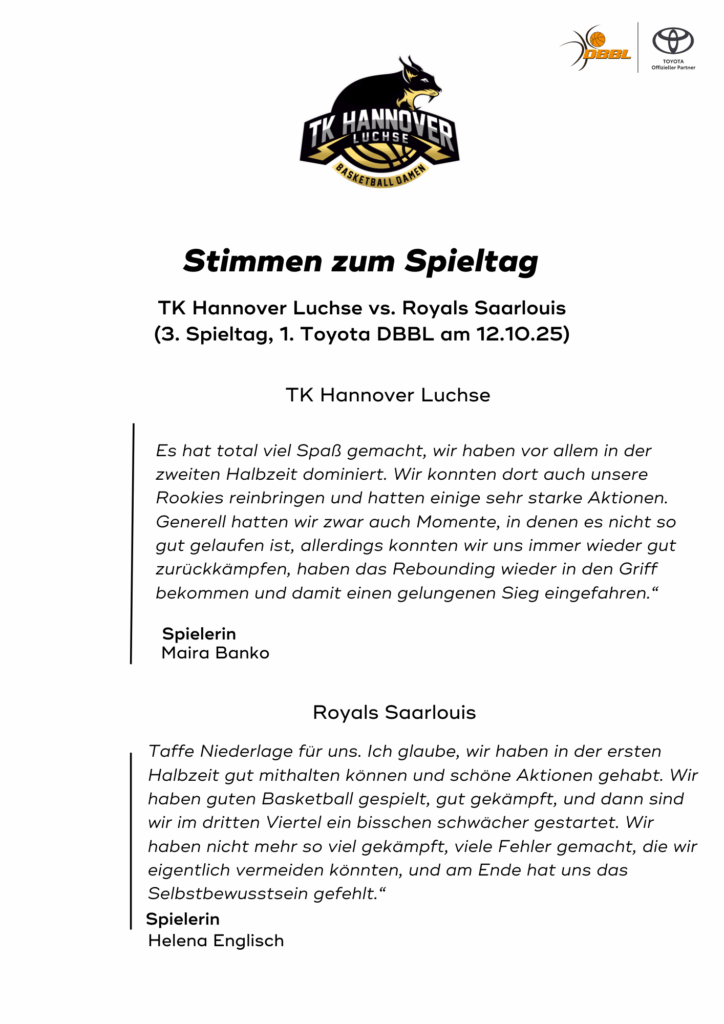 DBBL

TOYOTA
Offizieller Partner

TK HANNOVER
LUCHSE
BASKETBALL DAMEN

Stimmen zum Spieltag

TK Hannover Luchse vs. Royals Saarlouis
(3. Spieltag, 1. Toyota DBBL am 12.10.25)

TK Hannover Luchse

Es hat total viel Spaß gemacht, wir haben vor allem in der zweiten Halbzeit dominiert. Wir konnten dort auch unsere Rookies reinbringen und hatten einige sehr starke Aktionen. Generell hatten wir zwar auch Momente, in denen es nicht so gut gelaufen ist, allerdings konnten wir uns immer wieder gut zurückkämpfen, haben das Rebounding wieder in den Griff bekommen und damit einen gelungenen Sieg eingefahren.“

Spielerin
Maira Banko

Royals Saarlouis

Taffe Niederlage für uns. Ich glaube, wir haben in der ersten Halbzeit gut mithalten können und schöne Aktionen gehabt. Wir haben guten Basketball gespielt, gut gekämpft, und dann sind wir im dritten Viertel ein bisschen schwächer gestartet. Wir haben nicht mehr so viel gekämpft, viele Fehler gemacht, die wir eigentlich vermeiden könnten, und am Ende hat uns das Selbstbewusstsein gefehlt.“

Spielerin
Helena Englisch